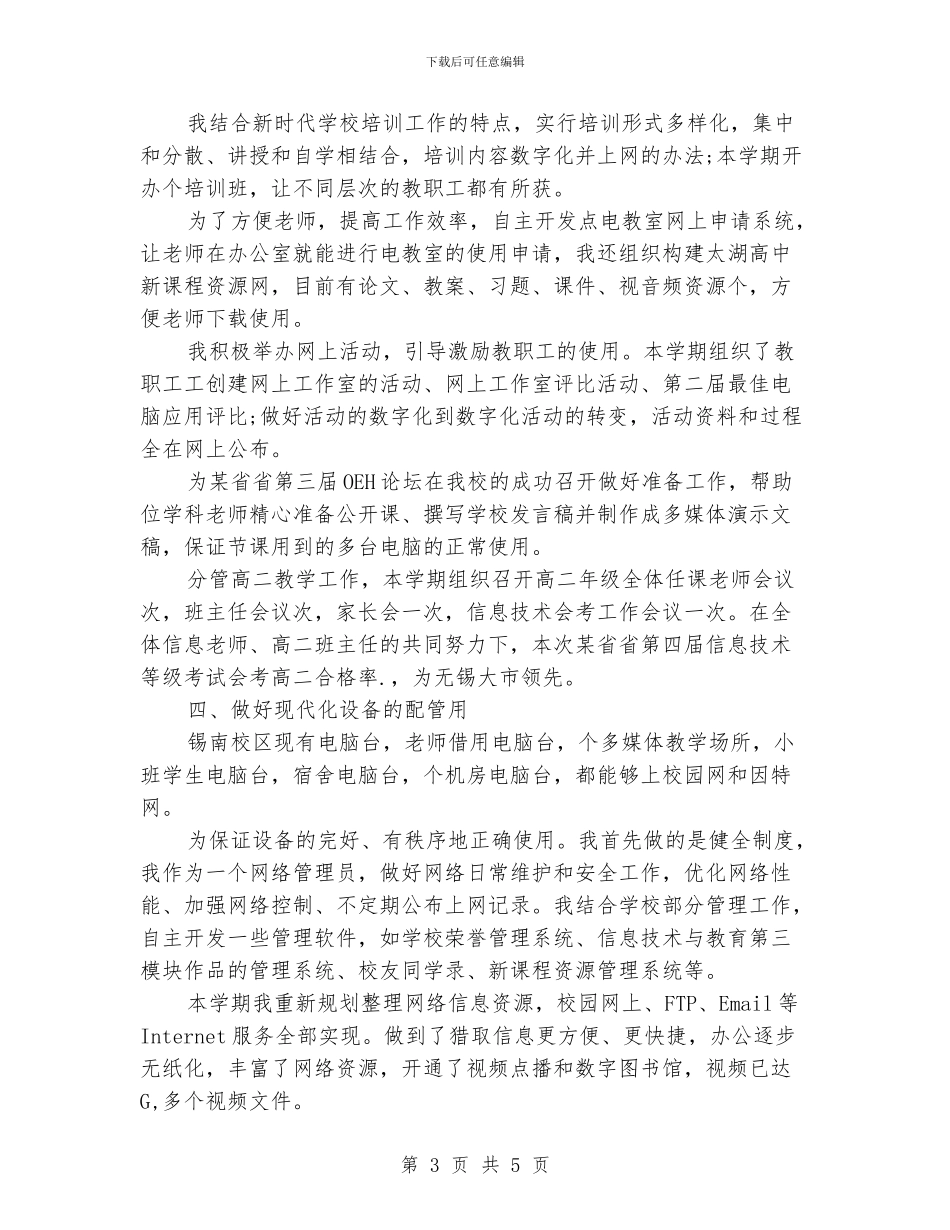 下载后可任意编辑

我结合新时代学校培训工作的特点，实行培训形式多样化，集中和分散、讲授和自学相结合，培训内容数字化并上网的办法;本学期开办个培训班，让不同层次的教职工都有所获。

为了方便老师，提高工作效率，自主开发点电教室网上申请系统，让老师在办公室就能进行电教室的使用申请，我还组织构建太湖高中新课程资源网，目前有论文、教案、习题、课件、视音频资源个，方便老师下载使用。

我积极举办网上活动，引导激励教职工的使用。本学期组织了教职工工创建网上工作室的活动、网上工作室评比活动、第二届最佳电脑应用评比;做好活动的数字化到数字化活动的转变，活动资料和过程全在网上公布。

为某省省第三届OEH论坛在我校的成功召开做好准备工作，帮助位学科老师精心准备公开课、撰写学校发言稿并制作成多媒体演示文稿，保证节课用到的多台电脑的正常使用。

分管高二教学工作，本学期组织召开高二年级全体任课老师会议次，班主任会议次，家长会一次，信息技术会考工作会议一次。在全体信息老师、高二班主任的共同努力下，本次某省省第四届信息技术等级考试会考高二合格率.，为无锡大市领先。

四、做好现代化设备的配管用

锡南校区现有电脑台，老师借用电脑台，个多媒体教学场所，小班学生电脑台，宿舍电脑台，个机房电脑台，都能够上校园网和因特网。

为保证设备的完好、有秩序地正确使用。我首先做的是健全制度，我作为一个网络管理员，做好网络日常维护和安全工作，优化网络性能、加强网络控制、不定期公布上网记录。我结合学校部分管理工作，自主开发一些管理软件，如学校荣誉管理系统、信息技术与教育第三模块作品的管理系统、校友同学录、新课程资源管理系统等。

本学期我重新规划整理网络信息资源，校园网上、FTP、Email等Internet服务全部实现。做到了猎取信息更方便、更快捷，办公逐步无纸化，丰富了网络资源，开通了视频点播和数字图书馆，视频已达G,多个视频文件。

第 3 页 共 5 页